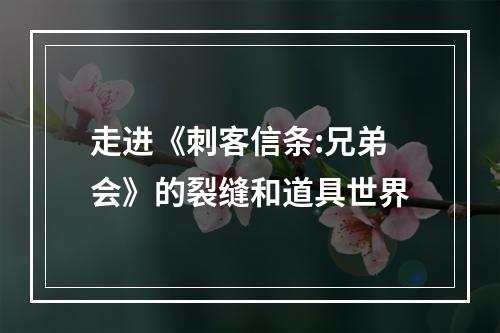 走进《刺客信条:兄弟会》的裂缝和道具世界